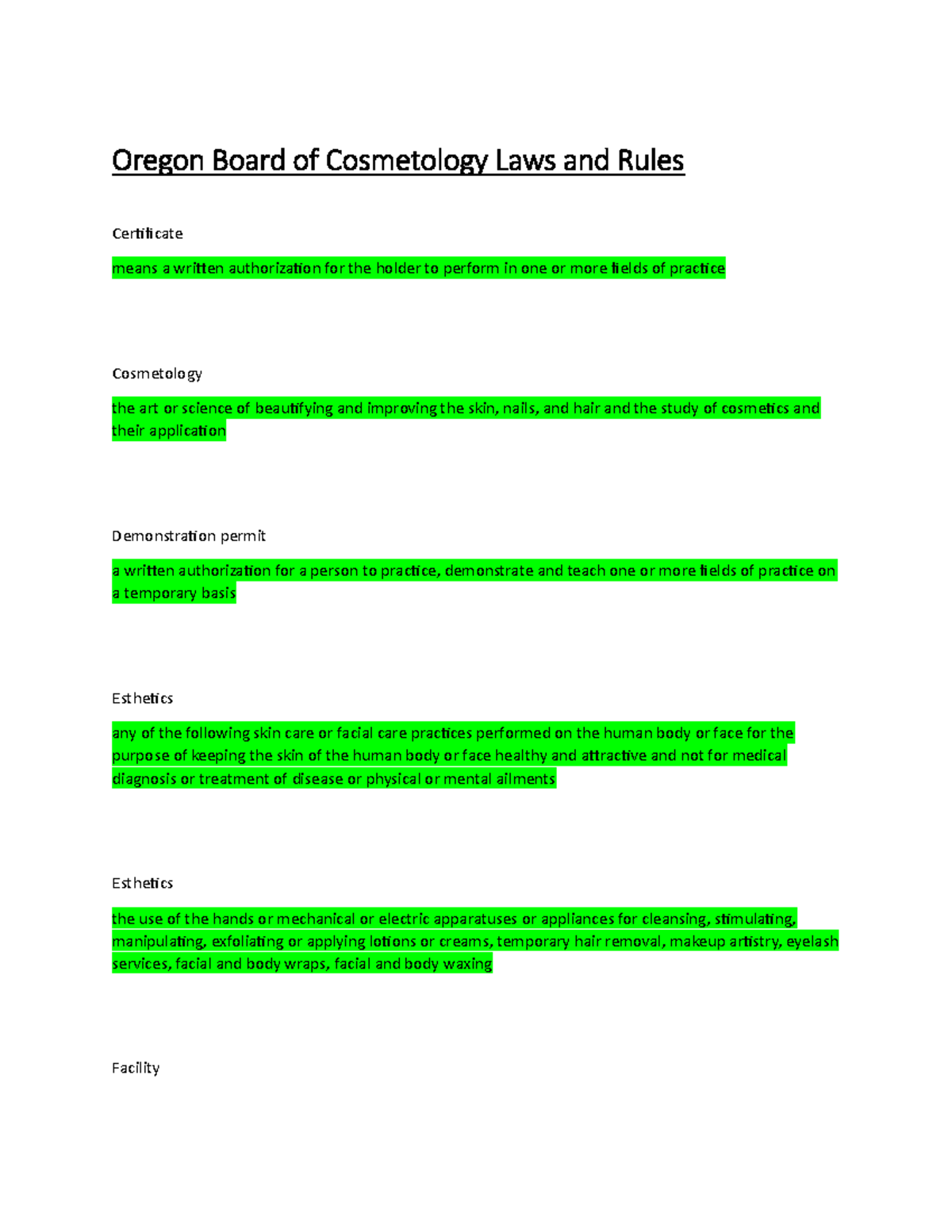 Oregon Board of Cosmetology Laws and Rules

Certificate

means a written authorization for the holder to perform in one or more fields of practice

Cosmetology

the art or science of beautifying and improving the skin, nails, and hair and the study of cosmetics and their application

Demonstration permit

a written authorization for a person to practice, demonstrate and teach one or more fields of practice on a temporary basis

Esthetics

any of the following skin care or facial care practices performed on the human body or face for the purpose of keeping the skin of the human body or face healthy and attractive and not for medical diagnosis or treatment of disease or physical or mental ailments

Esthetics

the use of the hands or mechanical or electric apparatuses or appliances for cleansing, stimulating, manipulating, exfoliating or applying lotions or creams, temporary hair removal, makeup artistry, eyelash services, facial and body wraps, facial and body waxing

Facility